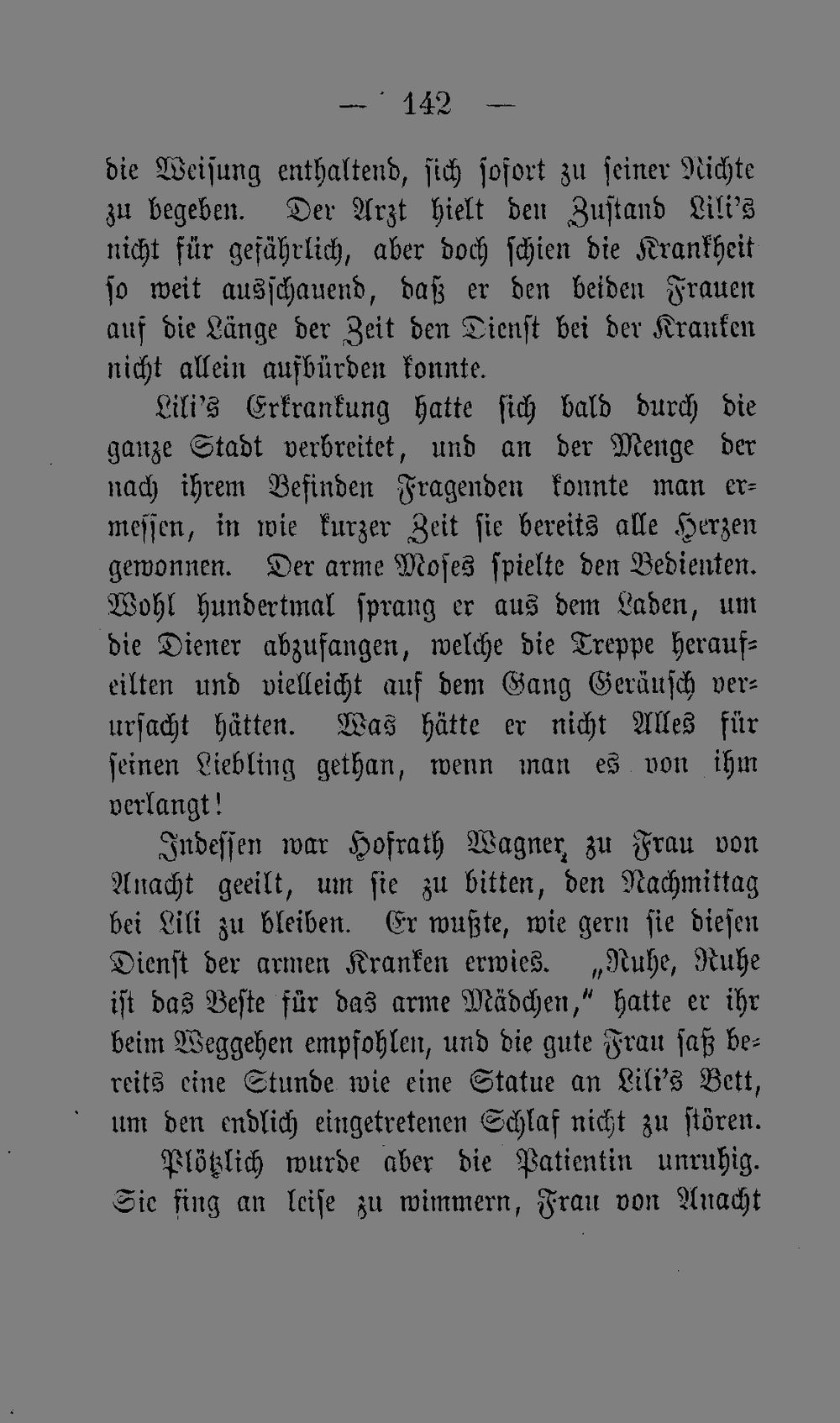 — 142 —

die Weisung enthaltend, sich sofort zu seiner Nichte zu begeben. Der Arzt hielt den Zustand Lili's nicht für gefährlich, aber doch schien die Krankheit so weit ausschauend, daß er den beiden Frauen auf die Länge der Zeit den Dienst bei der Kranken nicht allein aufbürden konnte.

Lili's Erkrankung hatte sich bald durch die ganze Stadt verbreitet, und an der Menge der nach ihrem Befinden Fragenden konnte man ermessen, in wie kurzer Zeit sie bereits alle Herzen gewonnen. Der arme Moses spielte den Bedienten. Wohl hundertmal sprang er aus dem Laden, um die Diener abzufangen, welche die Treppe heraufeilten und vielleicht auf dem Gang Geräusch verursacht hätten. Was hätte er nicht Alles für seinen Liebling gethan, wenn man es von ihm verlangt!

Indessen war Hofrath Wagner zu Frau von Anacht geeilt, um sie zu bitten, den Nachmittag bei Lili zu bleiben. Er wußte, wie gern sie diesen Dienst der armen Kranken erwies. „Ruhe, Ruhe ist das Beste für das arme Mädchen," hatte er ihr beim Weggehen empfohlen, und die gute Frau saß bereits eine Stunde wie eine Statue an Lili's Bett, um den endlich eingetretenen Schlaf nicht zu stören.

Plötzlich wurde aber die Patientin unruhig. Sie fing an leise zu wimmern, Frau von Anacht